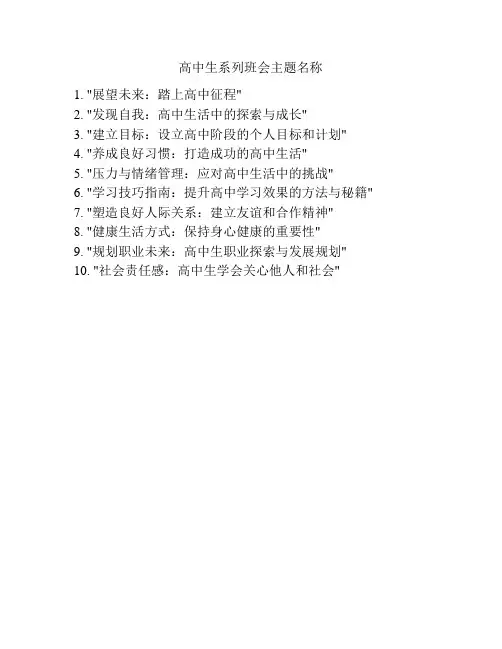 高中生系列班会主题名称

1.“展望未来：踏上高中征程”
2.“发现自我：高中生活中的探索与成长”
3.“建立目标：设立高中阶段的个人目标和计划”
4.“养成良好习惯：打造成功的高中生活”
5.“压力与情绪管理：应对高中生活中的挑战”
6.“学习技巧指南：提升高中学习效果的方法与秘籍”
7.“塑造良好人际关系：建立友谊和合作精神”
8.“健康生活方式：保持身心健康的重要性”
9.“规划职业未来：高中生职业探索与发展规划”
10.“社会责任感：高中生学会关心他人和社会”